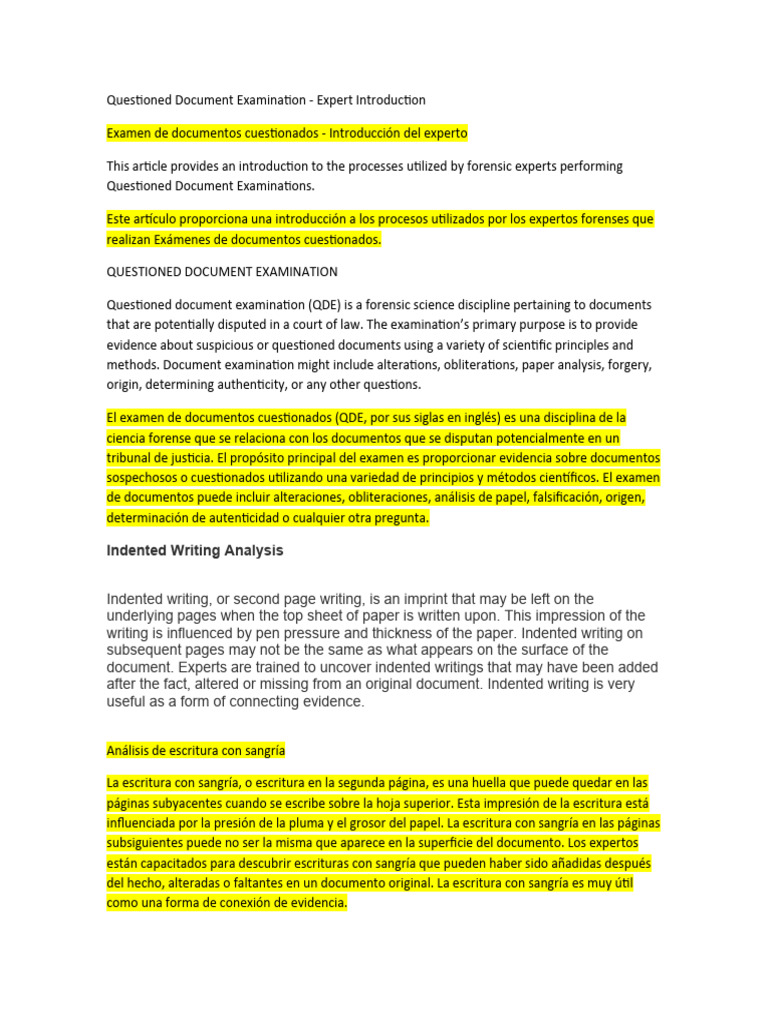 Questioned Document Examination - Expert Introduction

Examen de documentos cuestionados - Introducción del experto

This article provides an introduction to the processes utilized by forensic experts performing Questioned Document Examinations.

Este artículo proporciona una introducción a los procesos utilizados por los expertos forenses que realizan Exámenes de documentos cuestionados.

QUESTIONED DOCUMENT EXAMINATION

Questioned document examination (QDE) is a forensic science discipline pertaining to documents that are potentially disputed in a court of law. The examination's primary purpose is to provide evidence about suspicious or questioned documents using a variety of scientific principles and methods. Document examination might include alterations, obliterations, paper analysis, forgery, origin, determining authenticity, or any other questions.

El examen de documentos cuestionados (QDE, por sus siglas en inglés) es una disciplina de la ciencia forense que se relaciona con los documentos que se disputan potencialmente en un tribunal de justicia. El propósito principal del examen es proporcionar evidencia sobre documentos sospechosos o cuestionados utilizando una variedad de principios y métodos científicos. El examen de documentos puede incluir alteraciones, obliteraciones, análisis de papel, falsificación, origen, determinación de autenticidad o cualquier otra pregunta.

Indented Writing Analysis

Indented writing, or second page writing, is an imprint that may be left on the underlying pages when the top sheet of paper is written upon. This impression of the writing is influenced by pen pressure and thickness of the paper. Indented writing on subsequent pages may not be the same as what appears on the surface of the document. Experts are trained to uncover indented writings that may have been added after the fact, altered or missing from an original document. Indented writing is very useful as a form of connecting evidence.

Análisis de escritura con sangría

La escritura con sangría, o escritura en la segunda página, es una huella que puede quedar en las páginas subyacentes cuando se escribe sobre la hoja superior. Esta impresión de la escritura está influenciada por la presión de la pluma y el grosor del papel. La escritura con sangría en las páginas subsiguientes puede no ser la misma que aparece en la superficie del documento. Los expertos están capacitados para descubrir escrituras con sangría que pueden haber sido añadidas después del hecho, alteradas o faltantes en un documento original. La escritura con sangría es muy útil como una forma de conexión de evidencia.